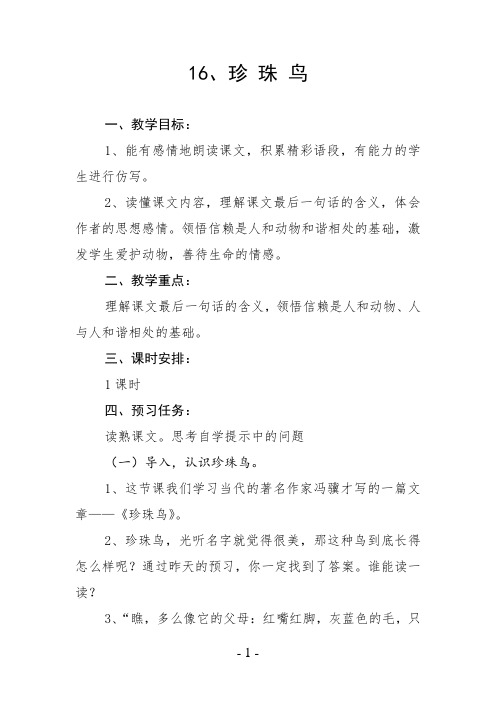 16、珍 珠 鸟

一、教学目标：

1、能有感情地朗读课文，积累精彩语段，有能力的学生进行仿写。

2、读懂课文内容，理解课文最后一句话的含义，体会作者的思想感情。领悟信赖是人和动物和谐相处的基础，激发学生爱护动物，善待生命的情感。

二、教学重点：

理解课文最后一句话的含义，领悟信赖是人和动物、人与人和谐相处的基础。

三、课时安排：

1 课时

四、预习任务：

读熟课文。思考自学提示中的问题

（一）导入，认识珍珠鸟。

1、这节课我们学习当代的著名作家冯骥才写的一篇文章——《珍珠鸟》。

2、珍珠鸟，光听名字就觉得很美，那这种鸟到底长得怎么样呢？通过昨天的预习，你一定找到了答案。谁能读一读？

3、“瞧，多么像它的父母：红嘴红脚，灰蓝色的毛，只

- 1 -